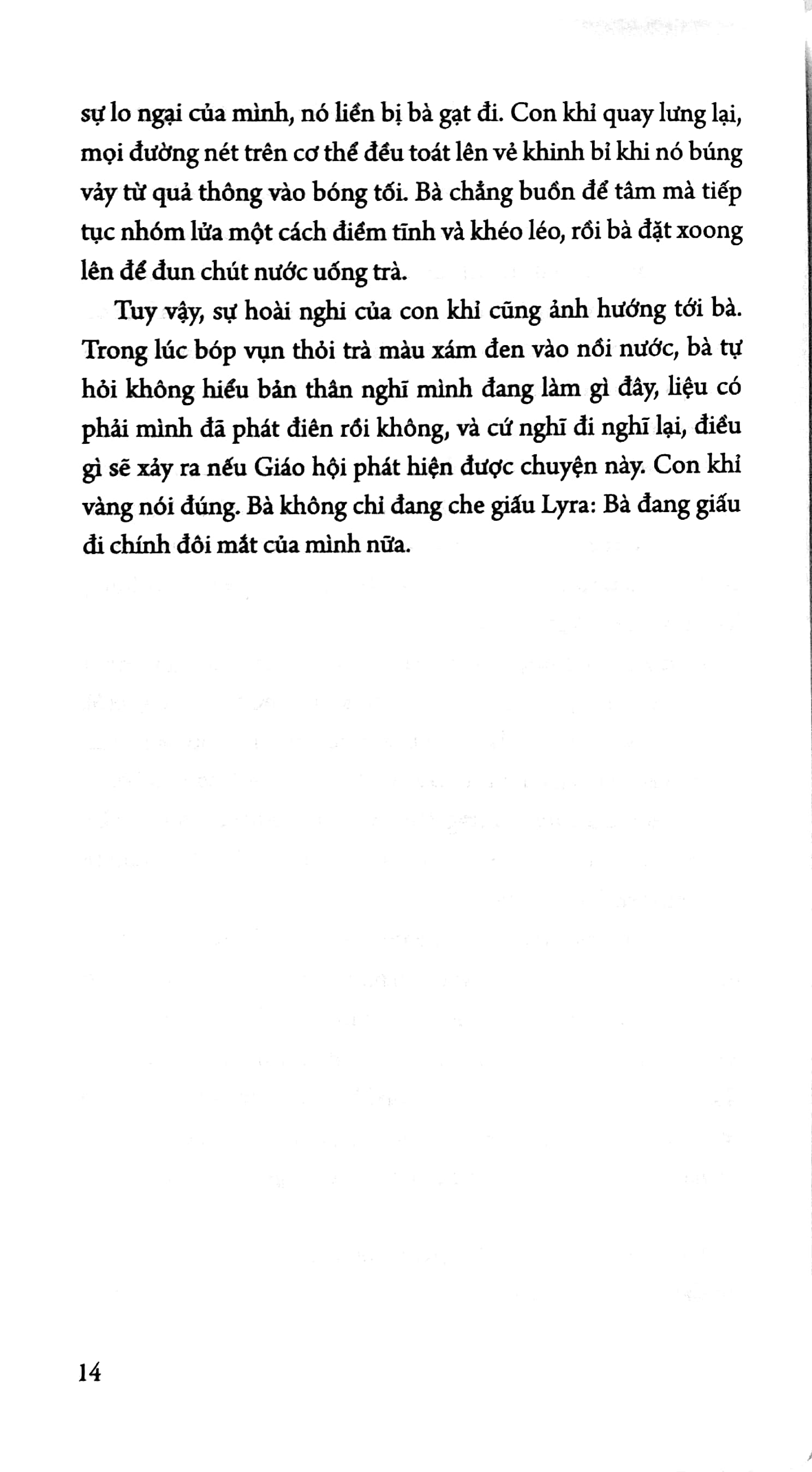 sự lo ngại của mình, nó liền bị bà gạt đi. Con khỉ quay lưng lại, mọi đường nét trên cơ thể đều toát lên vẻ khinh bỉ khi nó búng vảy từ quả thông vào bóng tối. Bà chẳng buồn để tâm mà tiếp tục nhóm lửa một cách điềm tĩnh và khéo léo, rồi bà đặt xoong lên để đun chút nước uống trà.

Tuy vậy, sự hoài nghi của con khỉ cũng ảnh hưởng tới bà. Trong lúc bóp vụn thỏi trà màu xám đen vào nồi nước, bà tự hỏi không hiểu bản thân nghĩ mình đang làm gì đây, liệu có phải mình đã phát điên rồi không, và cứ nghĩ đi nghĩ lại, điều gì sẽ xảy ra nếu Giáo hội phát hiện được chuyện này. Con khỉ vàng nói đúng. Bà không chỉ đang che giấu Lyra: Bà đang giấu đi chính đôi mắt của mình nữa.

14